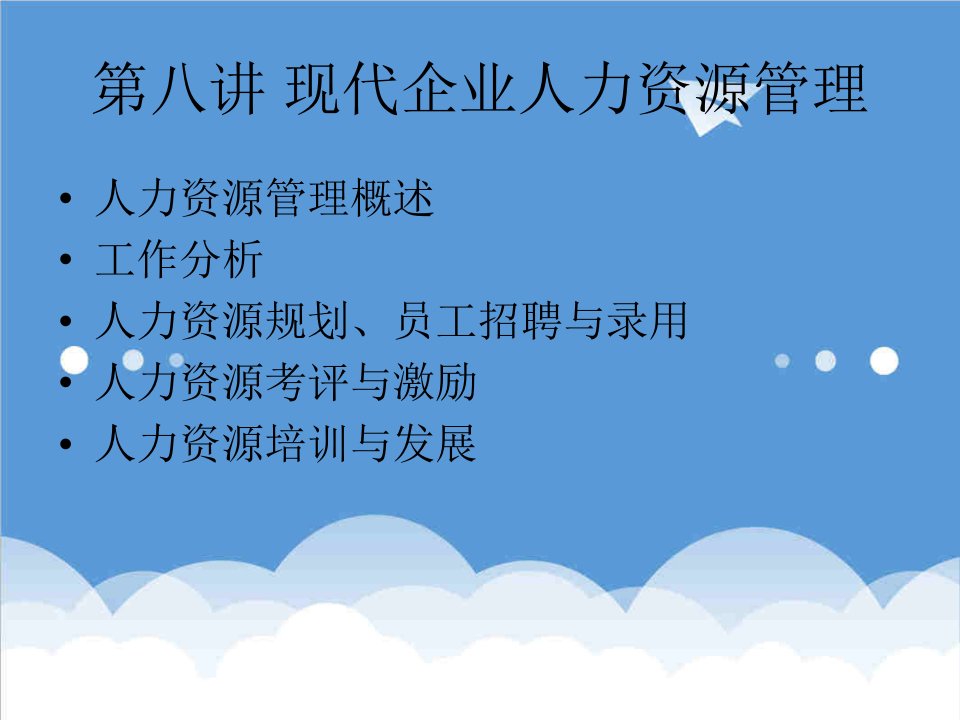 第八讲 现代企业人力资源管理

• 人力资源管理概述
• 工作分析
• 人力资源规划、员工招聘与录用
• 人力资源考评与激励
• 人力资源培训与发展